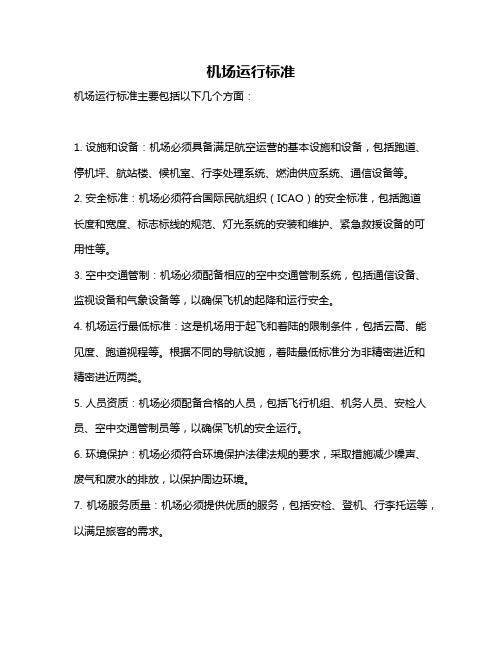 机场运行标准

机场运行标准主要包括以下几个方面：

1. 设施和设备：机场必须具备满足航空运营的基本设施和设备，包括跑道、停机坪、航站楼、候机室、行李处理系统、燃油供应系统、通信设备等。

2. 安全标准：机场必须符合国际民航组织（ICAO）的安全标准，包括跑道长度和宽度、标志标线的规范、灯光系统的安装和维护、紧急救援设备的可用性等。

3. 空中交通管制：机场必须配备相应的空中交通管制系统，包括通信设备、监视设备和气象设备等，以确保飞机的起降和运行安全。

4. 机场运行最低标准：这是机场用于起飞和着陆的限制条件，包括云高、能见度、跑道视程等。根据不同的导航设施，着陆最低标准分为非精密进近和精密进近两类。

5. 人员资质：机场必须配备合格的人员，包括飞行机组、机务人员、安检人员、空中交通管制员等，以确保飞机的安全运行。

6. 环境保护：机场必须符合环境保护法律法规的要求，采取措施减少噪声、废气和废水的排放，以保护周边环境。

7. 机场服务质量：机场必须提供优质的服务，包括安检、登机、行李托运等，以满足旅客的需求。